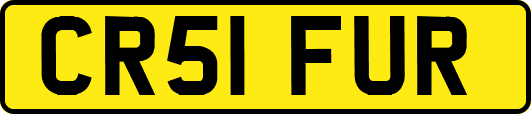 CR51 FUR